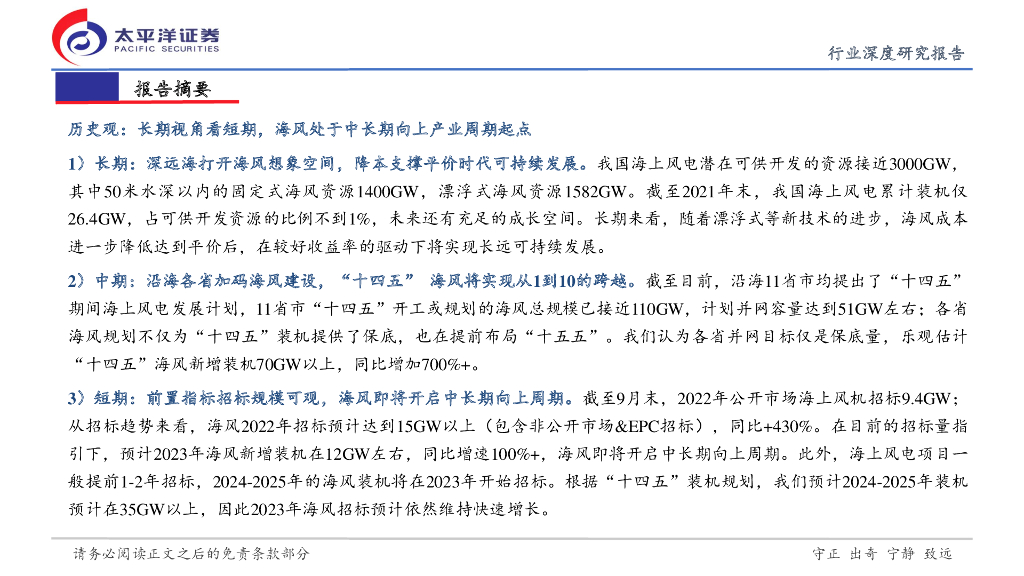 太平洋证券
PACIFIC SECURITIES

行业深度研究报告

报告摘要

历史观：长期视角看短期，海风处于中长期向上产业周期起点

1）长期：深远海打开海风想象空间，降本支撑平价时代可持续发展。我国海上风电潜在可供开发的资源接近3000GW，其中50米水深以内的固定式海风资源1400GW，漂浮式海风资源1582GW。截至2021年末，我国海上风电累计装机仅26.4GW，占可供开发资源的比例不到1%，未来还有充足的成长空间。长期来看，随着漂浮式等新技术的进步，海风成本进一步降低达到平价后，在较好收益率的驱动下将实现长远可持续发展。

2）中期：沿海各省加码海风建设，“十四五” 海风将实现从1到10的跨越。截至目前，沿海11省市均提出了“十四五”期间海上风电发展计划，11省市“十四五”开工或规划的海风总规模已接近110GW，计划并网容量达到51GW左右；各省海风规划不仅为“十四五”装机提供了保底，也在提前布局“十五五”。我们认为各省并网目标仅是保底量，乐观估计“十四五”海风新增装机70GW以上，同比增加700%+。

3）短期：前置指标招标规模可观，海风即将开启中长期向上周期。截至9月末，2022年公开市场海上风机招标9.4GW；从招标趋势来看，海风2022年招标预计达到15GW以上（包含非公开市场&EPC招标），同比+430%。在目前的招标量指引下，预计2023年海风新增装机在12GW左右，同比增速100%+，海风即将开启中长期向上周期。此外，海上风电项目一般提前1-2年招标，2024-2025年的海风装机将在2023年开始招标。根据“十四五”装机规划，我们预计2024-2025年装机预计在35GW以上，因此2023年海风招标预计依然维持快速增长。

请务必阅读正文之后的免责条款部分

守正 出奇 宁静 致远